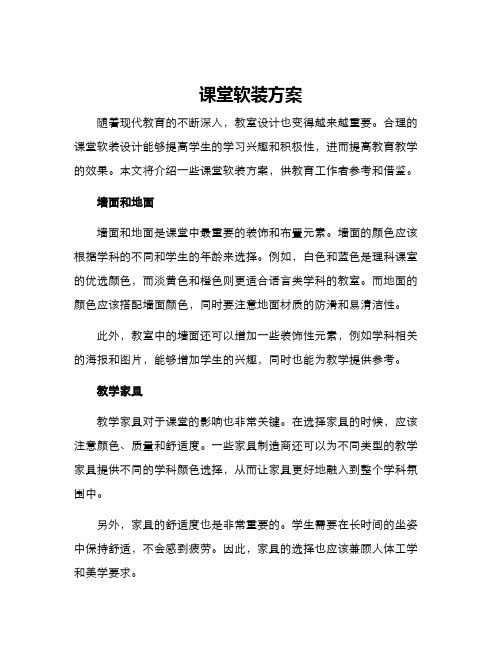 课堂软装方案

随着现代教育的不断深入，教室设计也变得越来越重要。合理的课堂软装设计能够提高学生的学习兴趣和积极性，进而提高教育教学的效果。本文将介绍一些课堂软装方案，供教育工作者参考和借鉴。

墙面和地面

墙面和地面是课堂中最重要的装饰和布置元素。墙面的颜色应该根据学科的不同和学生的年龄来选择。例如，白色和蓝色是理科课堂的优选颜色，而淡黄色和橙色则更适合语言类学科的教室。而地面的颜色应该搭配墙面颜色，同时要注意地面材质的防滑和易清洁性。

此外，教室中的墙面还可以增加一些装饰性元素，例如学科相关的海报和图片，能够增加学生的兴趣，同时也能为教学提供参考。

教学家具

教学家具对于课堂的影响也非常关键。在选择家具的时候，应该注意颜色、质量和舒适度。一些家具制造商还可以为不同类型的教学家具提供不同的学科颜色选择，从而让家具更好地融入到整个学科氛围中。

另外，家具的舒适度也是非常重要的。学生需要在长时间的坐姿中保持舒适，不会感到疲劳。因此，家具的选择也应该兼顾人体工学和美学要求。